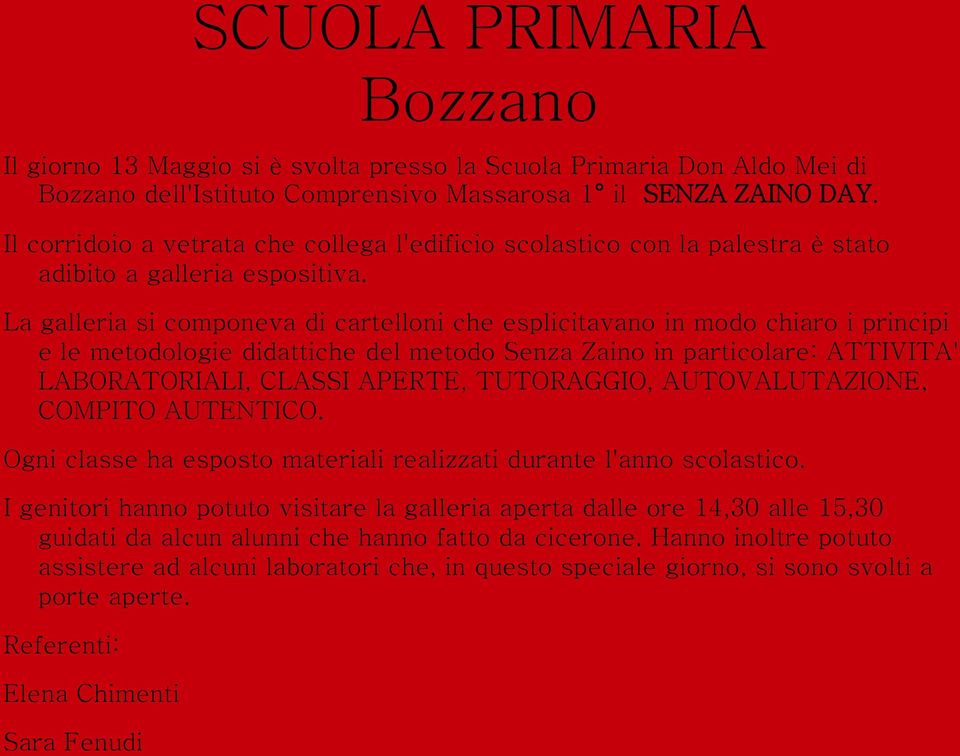 SCUOLA PRIMARIA
Bozzano

Il giorno 13 Maggio si è svolta presso la Scuola Primaria Don Aldo Mei di Bozzano dell'Istituto Comprensivo Massarosa 1° il SENZA ZAINO DAY.

Il corridoio a vetrata che collega l'edificio scolastico con la palestra è stato adibito a galleria espositiva.

La galleria si componeva di cartelloni che esplicitavano in modo chiaro i principi e le metodologie didattiche del metodo Senza Zaino in particolare: ATTIVITA' LABORATORIALI, CLASSI APERTE, TUTORAGGIO, AUTOVALUTAZIONE, COMPITO AUTENTICO.

Ogni classe ha esposto materiali realizzati durante l'anno scolastico.

I genitori hanno potuto visitare la galleria aperta dalle ore 14,30 alle 15,30 guidati da alcun alunni che hanno fatto da cicerone. Hanno inoltre potuto assistere ad alcuni laboratori che, in questo speciale giorno, si sono svolti a porte aperte.

Referenti:

Elena Chimenti

Sara Fenudi